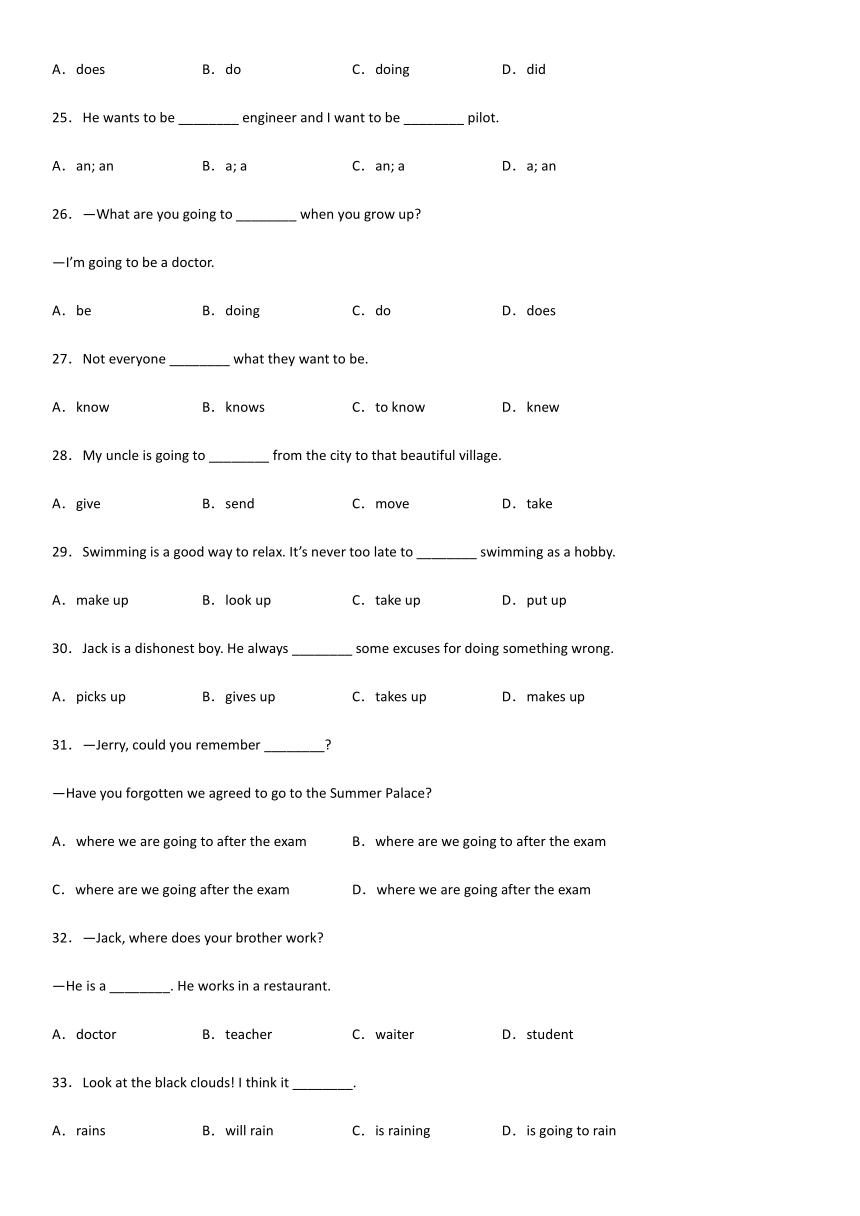 A．does B．do C．doing D．did

25．He wants to be ________ engineer and I want to be ________ pilot.

A．an; an B．a; a C．an; a D．a; an

26．—What are you going to ________ when you grow up?

—I'm going to be a doctor.

A．be B．doing C．do D．does

27．Not everyone ________ what they want to be.

A．know B．knows C．to know D．knew

28．My uncle is going to ________ from the city to that beautiful village.

A．give B．send C．move D．take

29．Swimming is a good way to relax. It's never too late to ________ swimming as a hobby.

A．make up B．look up C．take up D．put up

30．Jack is a dishonest boy. He always ________ some excuses for doing something wrong.

A．picks up B．gives up C．takes up D．makes up

31．—Jerry, could you remember ________?

—Have you forgotten we agreed to go to the Summer Palace?

A．where we are going to after the exam B．where are we going to after the exam

C．where are we going after the exam D．where we are going after the exam

32．—Jack, where does your brother work?

—He is a ________. He works in a restaurant.

A．doctor B．teacher C．waiter D．student

33．Look at the black clouds! I think it ________.

A．rains B．will rain C．is raining D．is going to rain